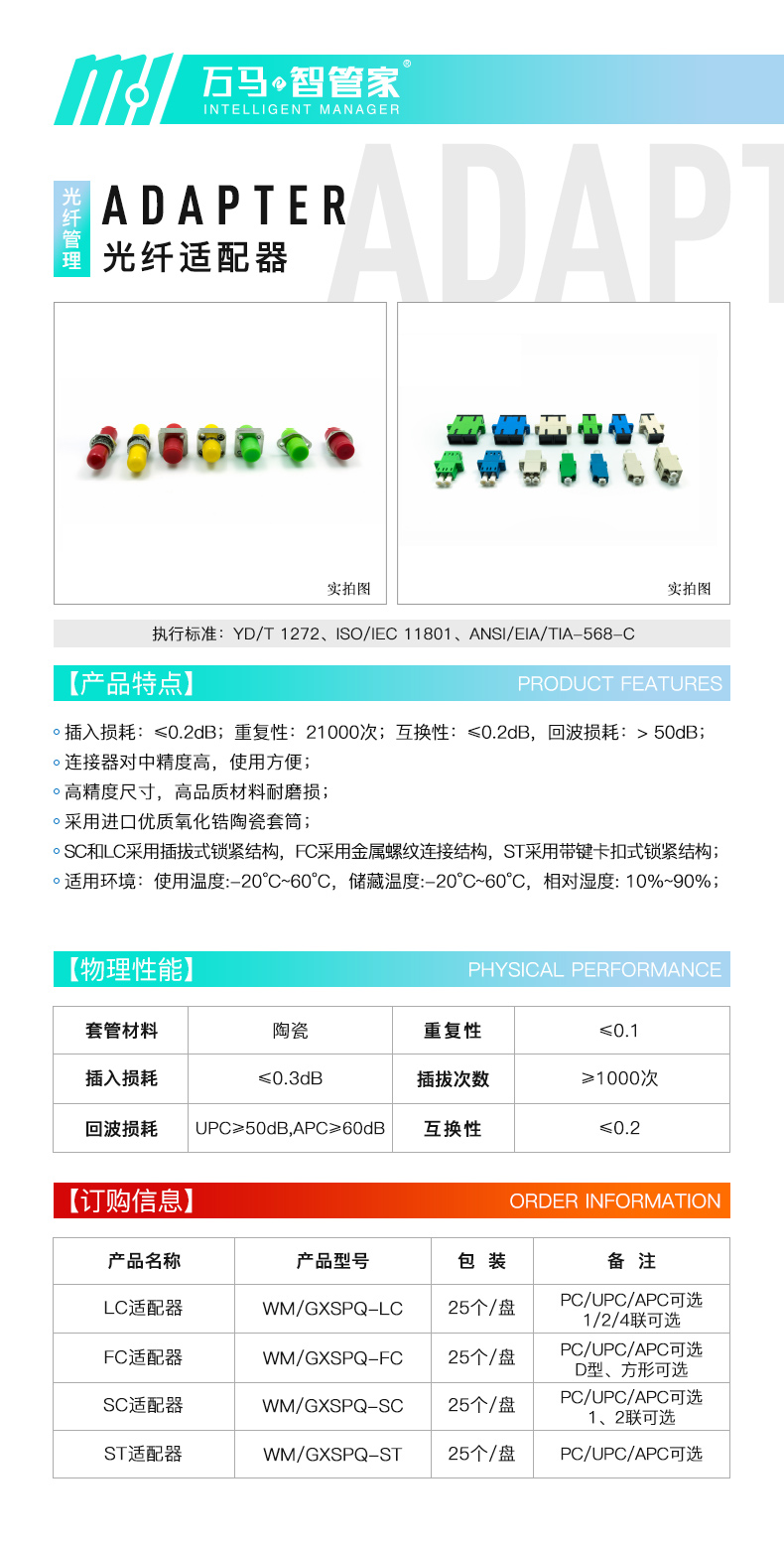 万马智管家®
INTELLIGENT MANAGER

ADAPT

光纤管理

ADAPTER
光纤适配器

实拍图

实拍图

执行标准：YD/T 1272、ISO/IEC 11801、ANSI/EIA/TIA-568-C

【产品特点】 PRODUCT FEATURES

◦ 插入损耗：≤0.2dB；重复性：21000次；互换性：≤0.2dB，回波损耗：> 50dB；
◦ 连接器对中精度高，使用方便；
◦ 高精度尺寸，高品质材料耐磨损；
◦ 采用进口优质氧化锆陶瓷套筒；
◦ SC和LC采用插拔式锁紧结构，FC采用金属螺纹连接结构，ST采用带键卡扣式锁紧结构；
◦ 适用环境：使用温度:-20°C~60°C，储藏温度:-20°C~60°C，相对湿度: 10%~90%；

【物理性能】 PHYSICAL PERFORMANCE

| 套管材料 | 陶瓷 | 重复性 | ≤0.1 |
|---|---|---|---|
| 插入损耗 | ≤0.3dB | 插拔次数 | ≥1000次 |
| 回波损耗 | UPC≥50dB,APC≥60dB | 互换性 | ≤0.2 |

【订购信息】 ORDER INFORMATION

| 产品名称 | 产品型号 | 包 装 | 备 注 |
|---|---|---|---|
| LC适配器 | WM/GXSPQ-LC | 25个/盘 | PC/UPC/APC可选 1/2/4联可选 |
| FC适配器 | WM/GXSPQ-FC | 25个/盘 | PC/UPC/APC可选 D型、方形可选 |
| SC适配器 | WM/GXSPQ-SC | 25个/盘 | PC/UPC/APC可选 1、2联可选 |
| ST适配器 | WM/GXSPQ-ST | 25个/盘 | PC/UPC/APC可选 |